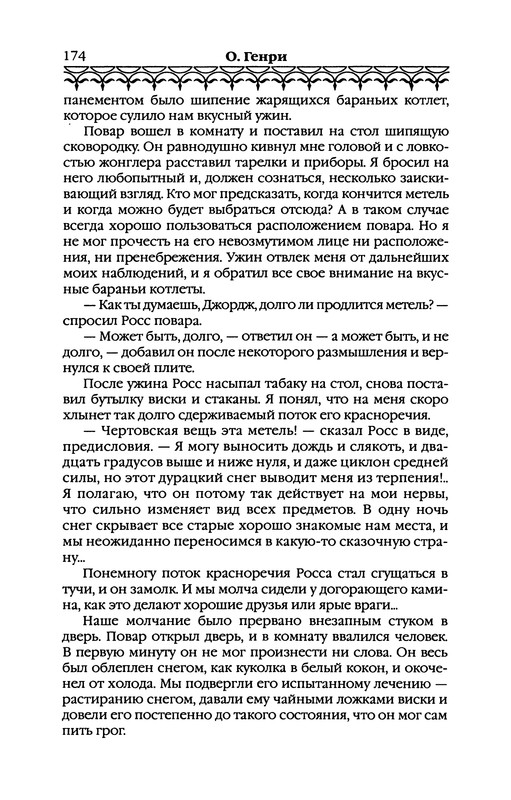 174 О. Генри

панементом было шипение жарящихся бараньих котлет, которое сулило нам вкусный ужин.

Повар вошел в комнату и поставил на стол шипящую сковородку. Он равнодушно кивнул мне головой и с ловкостью жонглера расставил тарелки и приборы. Я бросил на него любопытный и, должен сознаться, несколько заискивающий взгляд. Кто мог предсказать, когда кончится метель и когда можно будет выбраться отсюда? А в таком случае всегда хорошо пользоваться расположением повара. Но я не мог прочесть на его невозмутимом лице ни расположения, ни пренебрежения. Ужин отвлек меня от дальнейших моих наблюдений, и я обратил все свое внимание на вкусные бараньи котлеты.

— Как ты думаешь, Джордж, долго ли продлится метель? — спросил Росс повара.

— Может быть, долго, — ответил он — а может быть, и не долго, — добавил он после некоторого размышления и вернулся к своей плите.

После ужина Росс насыпал табаку на стол, снова поставил бутылку виски и стаканы. Я понял, что на меня скоро хлынет так долго сдерживаемый поток его красноречия.

— Чертовская вещь эта метель! — сказал Росс в виде, предисловия. — Я могу выносить дождь и слякоть, и двадцать градусов выше и ниже нуля, и даже циклон средней силы, но этот дурацкий снег выводит меня из терпения!.. Я полагаю, что он потому так действует на мои нервы, что сильно изменяет вид всех предметов. В одну ночь снег скрывает все старые хорошо знакомые нам места, и мы неожиданно переносимся в какую-то сказочную страну...

Понемногу поток красноречия Росса стал сгущаться в тучи, и он замолк. И мы молча сидели у догорающего камина, как это делают хорошие друзья или ярые враги...

Наше молчание было прервано внезапным стуком в дверь. Повар открыл дверь, и в комнату ввалился человек. В первую минуту он не мог произнести ни слова. Он весь был облеплен снегом, как куколка в белый кокон, и окоченел от холода. Мы подвергли его испытанному лечению — растиранию снегом, давали ему чайными ложками виски и довели его постепенно до такого состояния, что он мог сам пить грог.